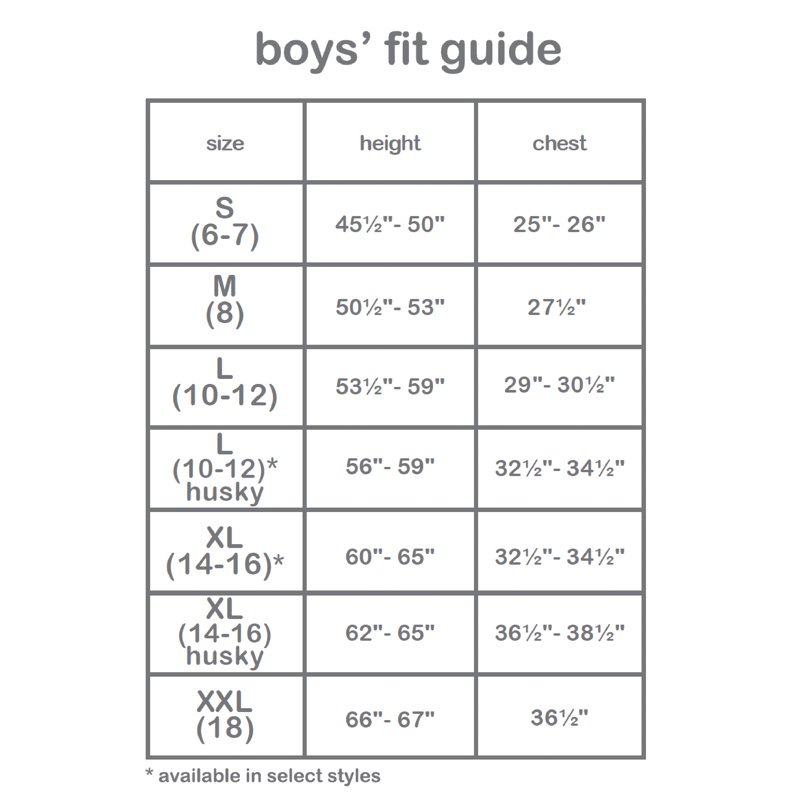 boys' fit guide

| size | height | chest |
|---|---|---|
| S (6-7) | 45½"- 50" | 25"- 26" |
| M (8) | 50½"- 53" | 27½" |
| L (10-12) | 53½"- 59" | 29"- 30½" |
| L (10-12)* husky | 56"- 59" | 32½"- 34½" |
| XL (14-16)* | 60"- 65" | 32½"- 34½" |
| XL (14-16) husky | 62"- 65" | 36½"- 38½" |
| XXL (18) | 66"- 67" | 36½" |

* available in select styles